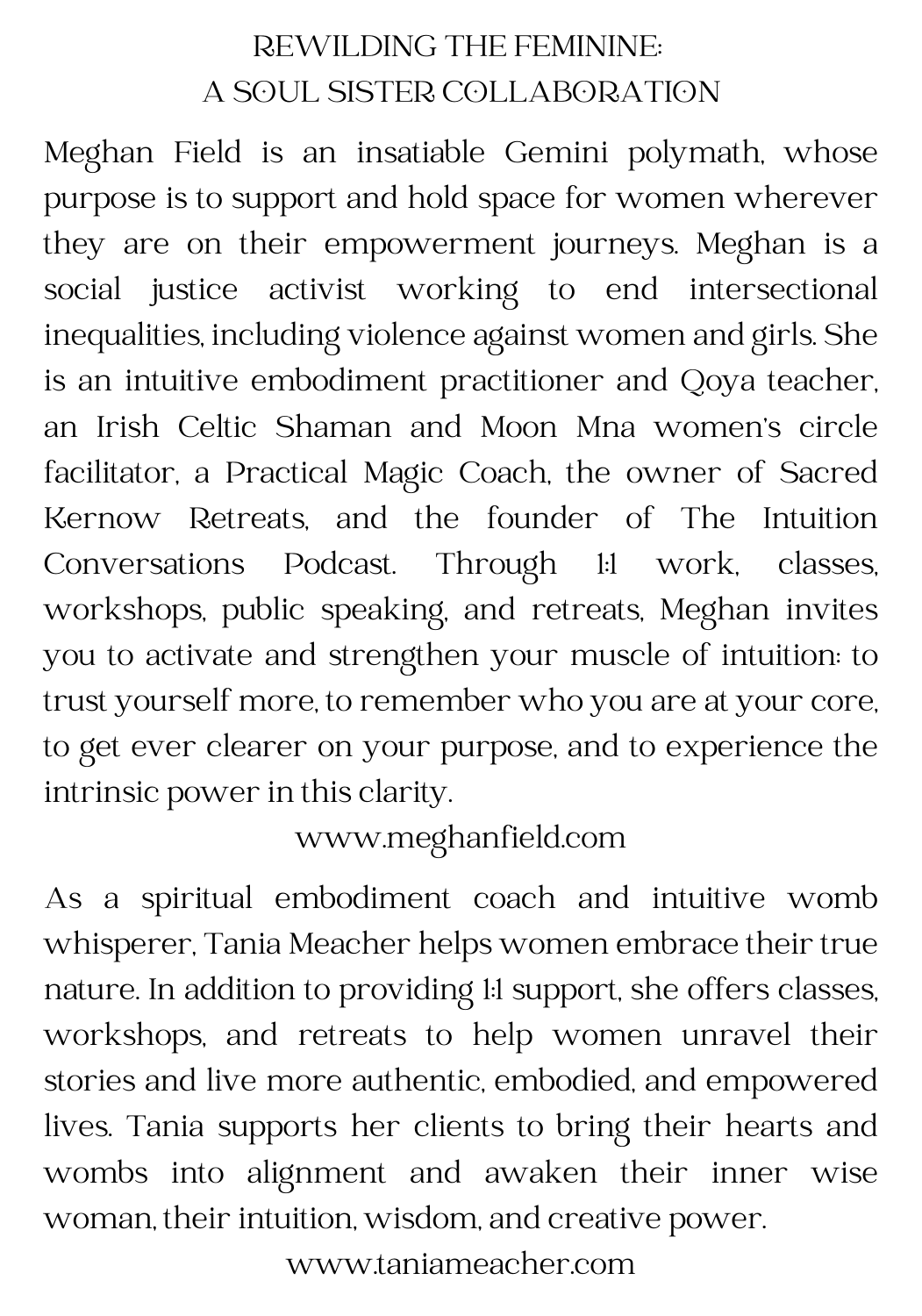 REWILDING THE FEMININE:
A SOUL SISTER COLLABORATION

Meghan Field is an insatiable Gemini polymath, whose purpose is to support and hold space for women wherever they are on their empowerment journeys. Meghan is a social justice activist working to end intersectional inequalities, including violence against women and girls. She is an intuitive embodiment practitioner and Qoya teacher, an Irish Celtic Shaman and Moon Mna women's circle facilitator, a Practical Magic Coach, the owner of Sacred Kernow Retreats, and the founder of The Intuition Conversations Podcast. Through 1:1 work, classes, workshops, public speaking, and retreats, Meghan invites you to activate and strengthen your muscle of intuition: to trust yourself more, to remember who you are at your core, to get ever clearer on your purpose, and to experience the intrinsic power in this clarity.

www.meghanfield.com

As a spiritual embodiment coach and intuitive womb whisperer, Tania Meacher helps women embrace their true nature. In addition to providing 1:1 support, she offers classes, workshops, and retreats to help women unravel their stories and live more authentic, embodied, and empowered lives. Tania supports her clients to bring their hearts and wombs into alignment and awaken their inner wise woman, their intuition, wisdom, and creative power.

www.taniameacher.com